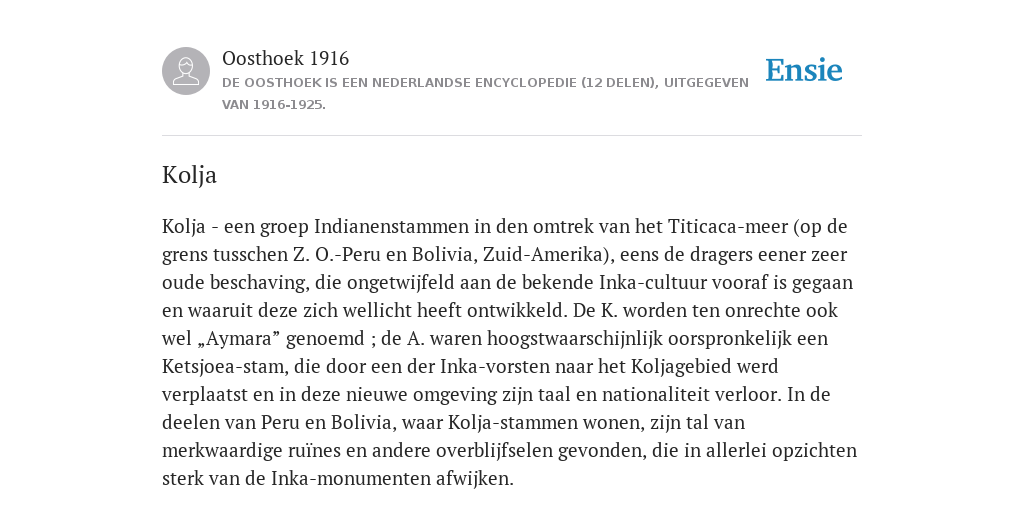 Oosthoek 1916

DE OOSTHOEK IS EEN NEDERLANDSE ENCYCLOPEDIE (12 DELEN), UITGEGEVEN VAN 1916-1925.

Ensie

Kolja

Kolja - een groep Indianenstammen in den omtrek van het Titicaca-meer (op de grens tusschen Z. O.-Peru en Bolivia, Zuid-Amerika), eens de dragers eener zeer oude beschaving, die ongetwijfeld aan de bekende Inka-cultuur vooraf is gegaan en waaruit deze zich wellicht heeft ontwikkeld. De K. worden ten onrechte ook wel „Aymara” genoemd ; de A. waren hoogstwaarschijnlijk oorspronkelijk een Ketsjoea-stam, die door een der Inka-vorsten naar het Koljagebied werd verplaatst en in deze nieuwe omgeving zijn taal en nationaliteit verloor. In de deelen van Peru en Bolivia, waar Kolja-stammen wonen, zijn tal van merkwaardige ruïnes en andere overblijfselen gevonden, die in allerlei opzichten sterk van de Inka-monumenten afwijken.